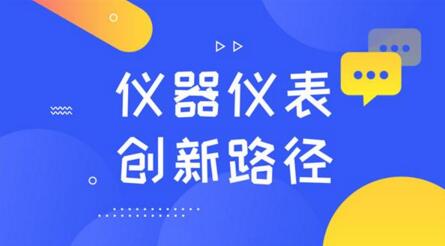 仪器仪表
创新路径